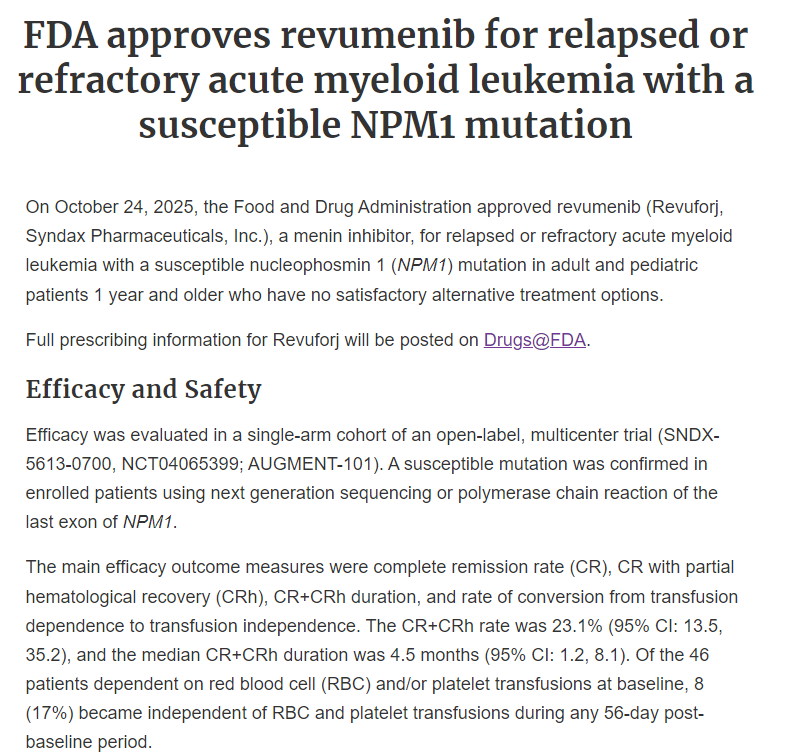 FDA approves revumenib for relapsed or refractory acute myeloid leukemia with a susceptible NPM1 mutation

On October 24, 2025, the Food and Drug Administration approved revumenib (Revuforj, Syndax Pharmaceuticals, Inc.), a menin inhibitor, for relapsed or refractory acute myeloid leukemia with a susceptible nucleophosmin 1 (NPM1) mutation in adult and pediatric patients 1 year and older who have no satisfactory alternative treatment options.

Full prescribing information for Revuforj will be posted on Drugs@FDA.

Efficacy and Safety

Efficacy was evaluated in a single-arm cohort of an open-label, multicenter trial (SNDX-5613-0700, NCT04065399; AUGMENT-101). A susceptible mutation was confirmed in enrolled patients using next generation sequencing or polymerase chain reaction of the last exon of NPM1.

The main efficacy outcome measures were complete remission rate (CR), CR with partial hematological recovery (CRh), CR+CRh duration, and rate of conversion from transfusion dependence to transfusion independence. The CR+CRh rate was 23.1% (95% CI: 13.5, 35.2), and the median CR+CRh duration was 4.5 months (95% CI: 1.2, 8.1). Of the 46 patients dependent on red blood cell (RBC) and/or platelet transfusions at baseline, 8 (17%) became independent of RBC and platelet transfusions during any 56-day post-baseline period.